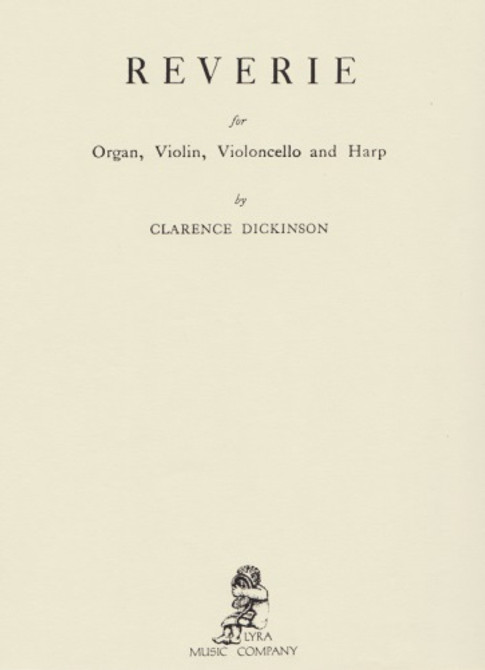 REVERIE

for

Organ, Violin, Violoncello and Harp

by

CLARENCE DICKINSON

LYRA
MUSIC COMPANY